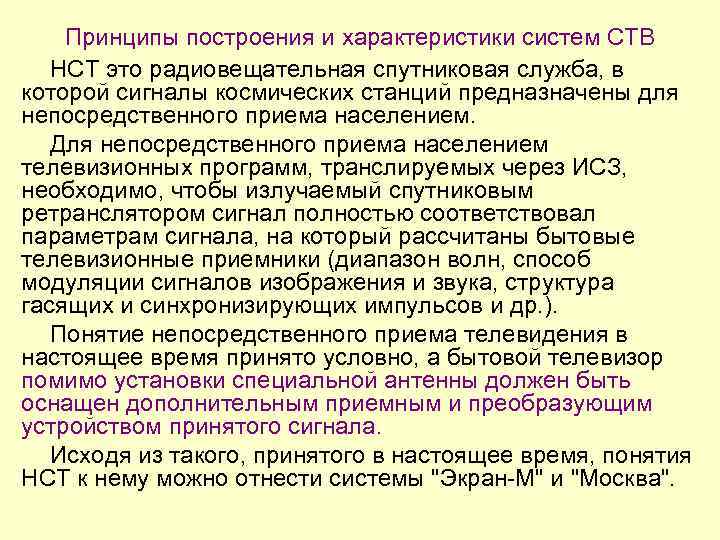 Принципы построения и характеристики систем СТВ

НСТ это радиовещательная спутниковая служба, в которой сигналы космических станций предназначены для непосредственного приема населением.

Для непосредственного приема населением телевизионных программ, транслируемых через ИСЗ, необходимо, чтобы излучаемый спутниковым ретранслятором сигнал полностью соответствовал параметрам сигнала, на который рассчитаны бытовые телевизионные приемники (диапазон волн, способ модуляции сигналов изображения и звука, структура гасящих и синхронизирующих импульсов и др.).

Понятие непосредственного приема телевидения в настоящее время принято условно, а бытовой телевизор помимо установки специальной антенны должен быть оснащен дополнительным приемным и преобразующим устройством принятого сигнала.

Исходя из такого, принятого в настоящее время, понятия НСТ к нему можно отнести системы "Экран-М" и "Москва".